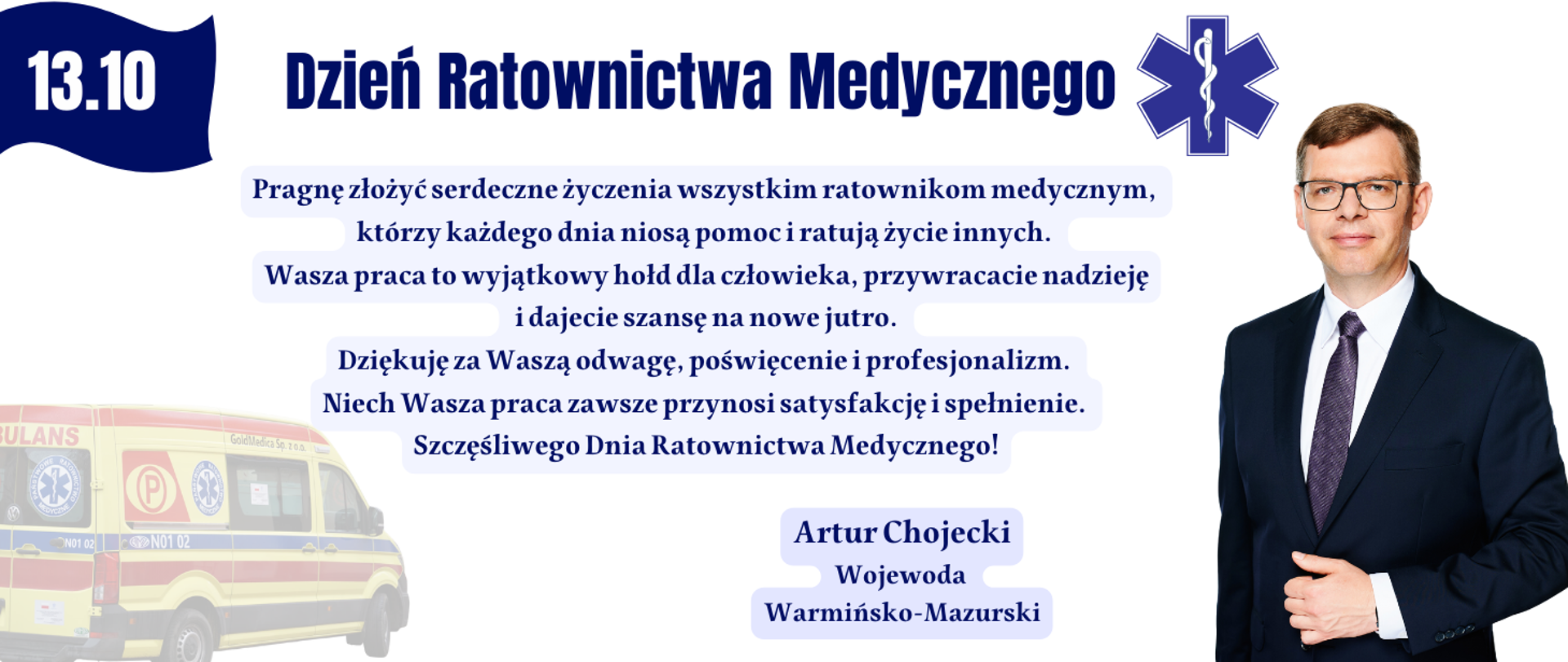 13.10

Dzień Ratownictwa Medycznego

Pragnę złożyć serdeczne życzenia wszystkim ratownikom medycznym, którzy każdego dnia niosą pomoc i ratują życie innych.
Wasza praca to wyjątkowy hołd dla człowieka, przywracacie nadzieję i dajecie szansę na nowe jutro.
Dziękuję za Waszą odwagę, poświęcenie i profesjonalizm.
Niech Wasza praca zawsze przynosi satysfakcję i spełnienie.
Szczęśliwego Dnia Ratownictwa Medycznego!

Artur Chojecki
Wojewoda
Warmińsko-Mazurski

BULANS
GoldMedica Sp. z o.o.
PAŃSTWOWE RATOWNICTWO MEDYCZNE
P
N01 02
N01 02